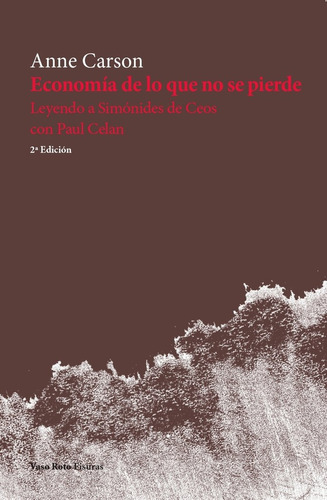 Anne Carson
Economía de lo que no se pierde
Leyendo a Simónides de Ceos con Paul Celan
2ª Edición

Vaso Roto Fisuras